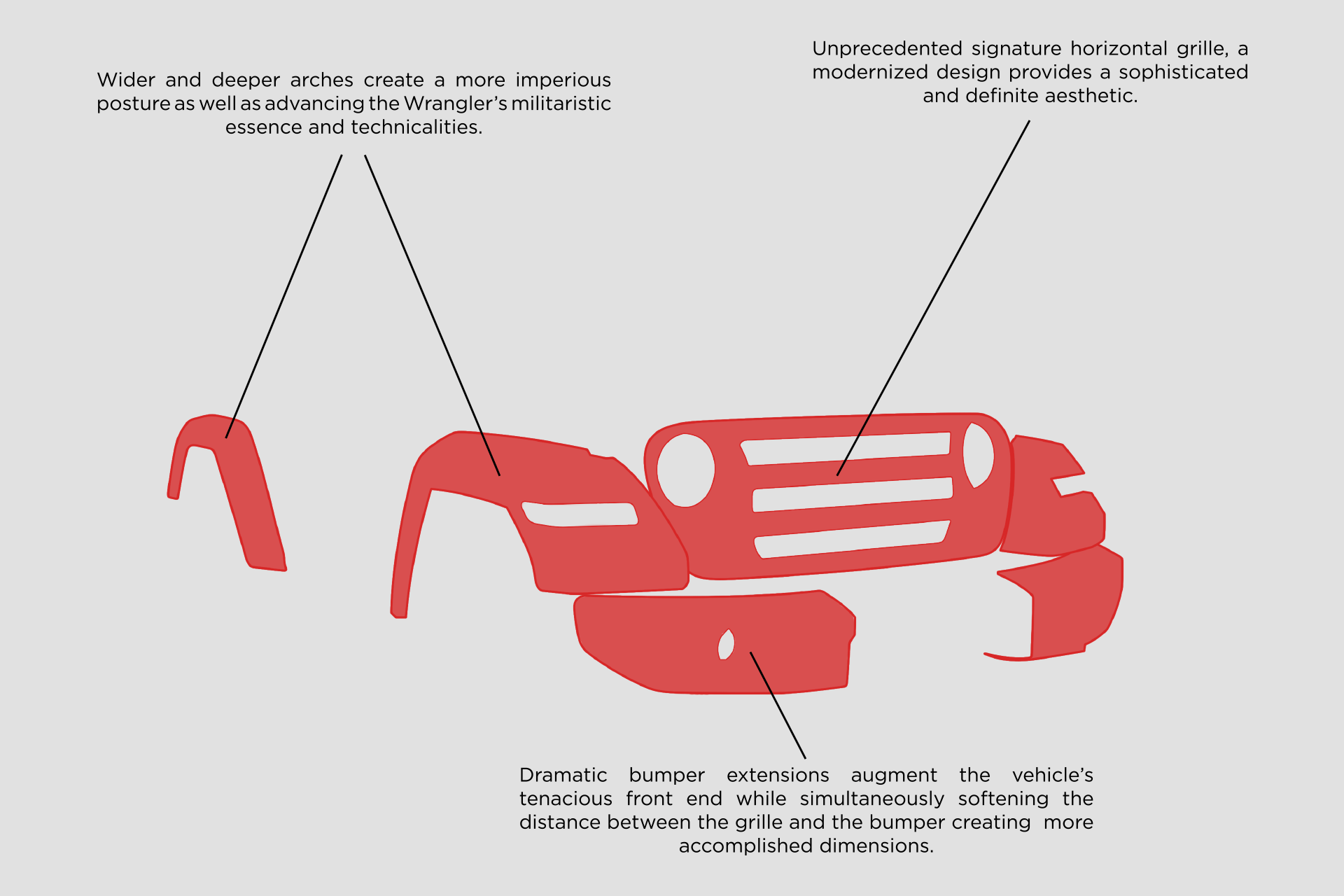 Wider and deeper arches create a more imperious posture as well as advancing the Wrangler's militaristic essence and technicalities.

Unprecedented signature horizontal grille, a modernized design provides a sophisticated and definite aesthetic.

Dramatic bumper extensions augment the vehicle's tenacious front end while simultaneously softening the distance between the grille and the bumper creating more accomplished dimensions.